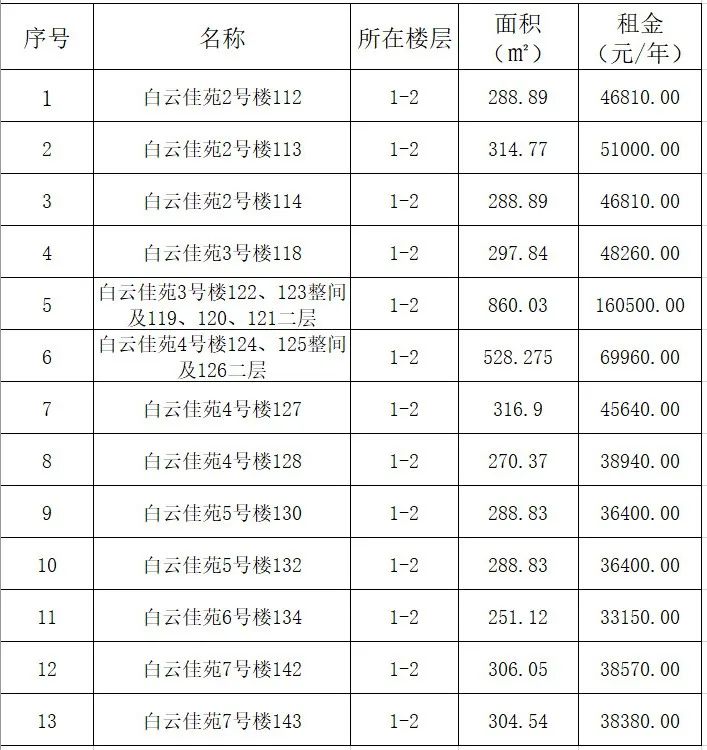 | 序号 | 名称 | 所在楼层 | 面积（㎡） | 租金（元/年） |
|---|---|---|---|---|
| 1 | 白云佳苑2号楼112 | 1-2 | 288.89 | 46810.00 |
| 2 | 白云佳苑2号楼113 | 1-2 | 314.77 | 51000.00 |
| 3 | 白云佳苑2号楼114 | 1-2 | 288.89 | 46810.00 |
| 4 | 白云佳苑3号楼118 | 1-2 | 297.84 | 48260.00 |
| 5 | 白云佳苑3号楼122、123整间及119、120、121二层 | 1-2 | 860.03 | 160500.00 |
| 6 | 白云佳苑4号楼124、125整间及126二层 | 1-2 | 528.275 | 69960.00 |
| 7 | 白云佳苑4号楼127 | 1-2 | 316.9 | 45640.00 |
| 8 | 白云佳苑4号楼128 | 1-2 | 270.37 | 38940.00 |
| 9 | 白云佳苑5号楼130 | 1-2 | 288.83 | 36400.00 |
| 10 | 白云佳苑5号楼132 | 1-2 | 288.83 | 36400.00 |
| 11 | 白云佳苑6号楼134 | 1-2 | 251.12 | 33150.00 |
| 12 | 白云佳苑7号楼142 | 1-2 | 306.05 | 38570.00 |
| 13 | 白云佳苑7号楼143 | 1-2 | 304.54 | 38380.00 |